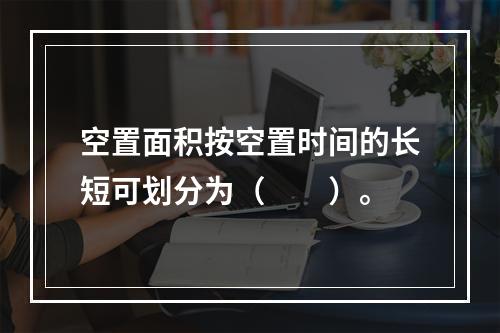 空置面积按空置时间的长短可划分为（　　）。